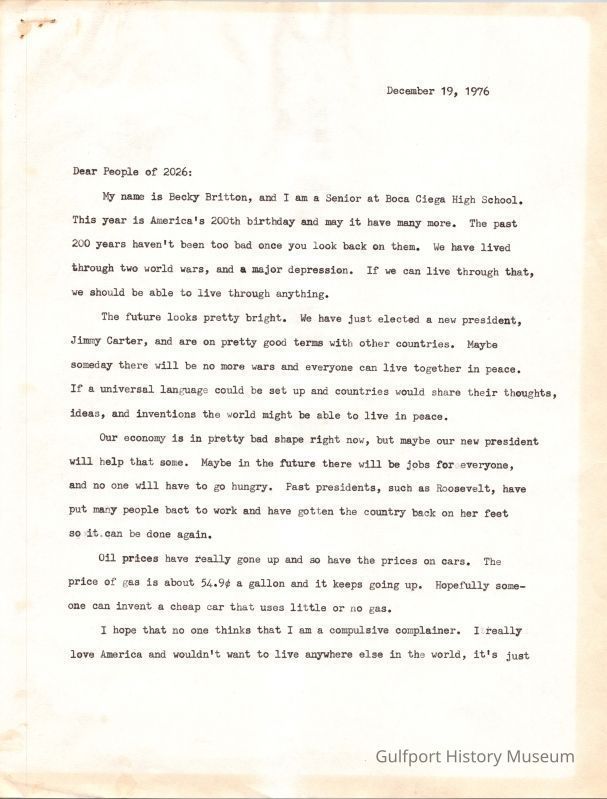 December 19, 1976

Dear People of 2026:

My name is Becky Britton, and I am a Senior at Boca Ciega High School. This year is America's 200th birthday and may it have many more. The past 200 years haven't been too bad once you look back on them. We have lived through two world wars, and a major depression. If we can live through that, we should be able to live through anything.

The future looks pretty bright. We have just elected a new president, Jimmy Carter, and are on pretty good terms with other countries. Maybe someday there will be no more wars and everyone can live together in peace. If a universal language could be set up and countries would share their thoughts, ideas, and inventions the world might be able to live in peace.

Our economy is in pretty bad shape right now, but maybe our new president will help that some. Maybe in the future there will be jobs for everyone, and no one will have to go hungry. Past presidents, such as Roosevelt, have put many people bact to work and have gotten the country back on her feet so it can be done again.

Oil prices have really gone up and so have the prices on cars. The price of gas is about 54.9¢ a gallon and it keeps going up. Hopefully someone can invent a cheap car that uses little or no gas.

I hope that no one thinks that I am a compulsive complainer. I really love America and wouldn't want to live anywhere else in the world, it's just

Gulfport History Museum